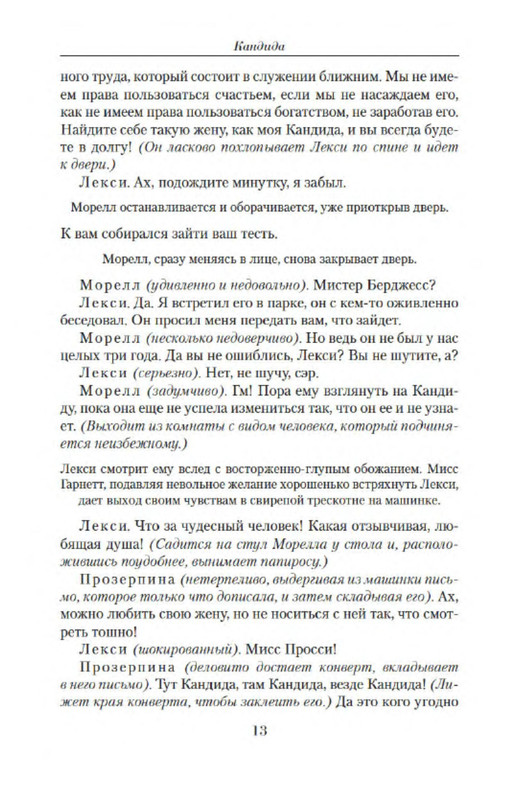 Кандида

ного труда, который состоит в служении ближним. Мы не имеем права пользоваться счастьем, если мы не насаждаем его, как не имеем права пользоваться богатством, не заработав его. Найдите себе такую жену, как моя Кандида, и вы всегда будете в долгу! (Он ласково похлопывает Лекси по спине и идет к двери.)

Лекси. Ах, подождите минутку, я забыл.

Морелл останавливается и оборачивается, уже приоткрыв дверь.

К вам собирался зайти ваш тесть.

Морелл, сразу меняясь в лице, снова закрывает дверь.

Морелл (удивленно и недовольно). Мистер Берджесс?

Лекси. Да. Я встретил его в парке, он с кем-то оживленно беседовал. Он просил меня передать вам, что зайдет.

Морелл (несколько недоверчиво). Но ведь он не был у нас целых три года. Да вы не ошиблись, Лекси? Вы не шутите, а?

Лекси (серьезно). Нет, не шучу, сэр.

Морелл (задумчиво). Гм! Пора ему взглянуть на Кандиду, пока она еще не успела измениться так, что он ее и не узнает. (Выходит из комнаты с видом человека, который подчиняется неизбежному.)

Лекси смотрит ему вслед с восторженно-глупым обожанием. Мисс Гарнетт, подавляя невольное желание хорошенько встряхнуть Лекси, дает выход своим чувствам в свирепой трескотне на машинке.

Лекси. Что за чудесный человек! Какая отзывчивая, любящая душа! (Садится на стул Морелла у стола и, расположившись поудобнее, вынимает папиросу.)

Прозерпина (нетерпеливо, выдергивая из машинки письмо, которое только что дописала, и затем складывая его). Ах, можно любить свою жену, но не носиться с ней так, что смотреть тошно!

Лекси (шокированный). Мисс Просси!

Прозерпина (деловито достает конверт, вкладывает в него письмо). Тут Кандида, там Кандида, везде Кандида! (Лижет края конверта, чтобы заклеить его.) Да это кого угодно

13